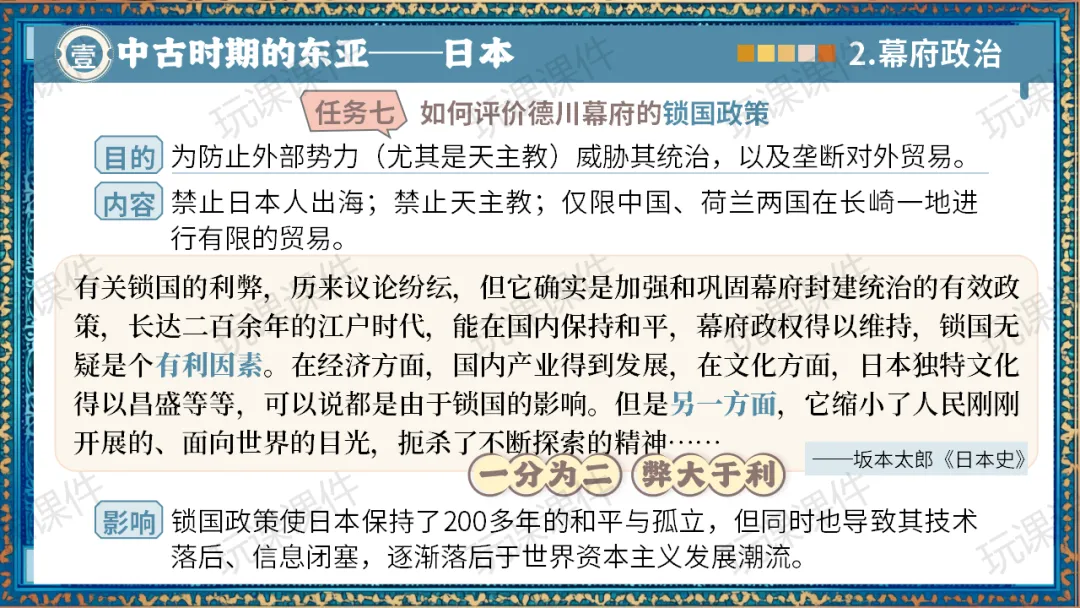 壹 中古时期的东亚——日本

2.幕府政治

任务七 如何评价德川幕府的锁国政策

目的 为防止外部势力（尤其是天主教）威胁其统治，以及垄断对外贸易。

内容 禁止日本人出海；禁止天主教；仅限中国、荷兰两国在长崎一地进行有限的贸易。

有关锁国的利弊，历来议论纷纭，但它确实是加强和巩固幕府封建统治的有效政策，长达二百余年的江户时代，能在国内保持和平，幕府政权得以维持，锁国无疑是个有利因素。在经济方面，国内产业得到发展，在文化方面，日本独特文化得以昌盛等等，可以说都是由于锁国的影响。但是另一方面，它缩小了人民刚刚开展的、面向世界的目光，扼杀了不断探索的精神……

——坂本太郎《日本史》

一分为二 弊大于利

影响 锁国政策使日本保持了200多年的和平与孤立，但同时也导致其技术落后、信息闭塞，逐渐落后于世界资本主义发展潮流。

玩课课件